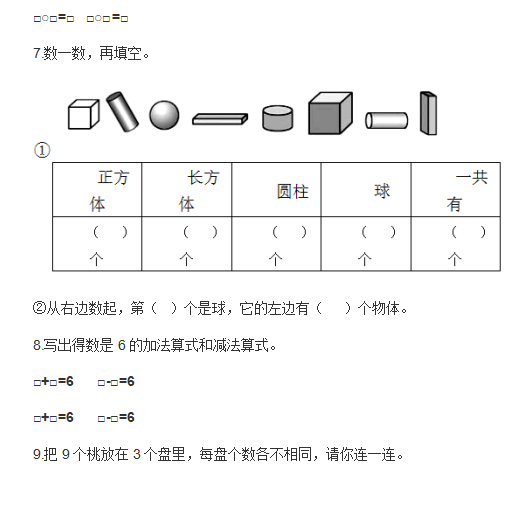 □○□=□　□○□=□

7.数一数，再填空。

①

| 正方体 | 长方体 | 圆柱 | 球 | 一共有 |
|---|---|---|---|---|
| （　）个 | （　）个 | （　）个 | （　）个 | （　）个 |

②从右边数起，第（　）个是球，它的左边有（　）个物体。

8.写出得数是 6 的加法算式和减法算式。

□+□=6　□-□=6

□+□=6　□-□=6

9.把 9 个桃放在 3 个盘里，每盘个数各不相同，请你连一连。